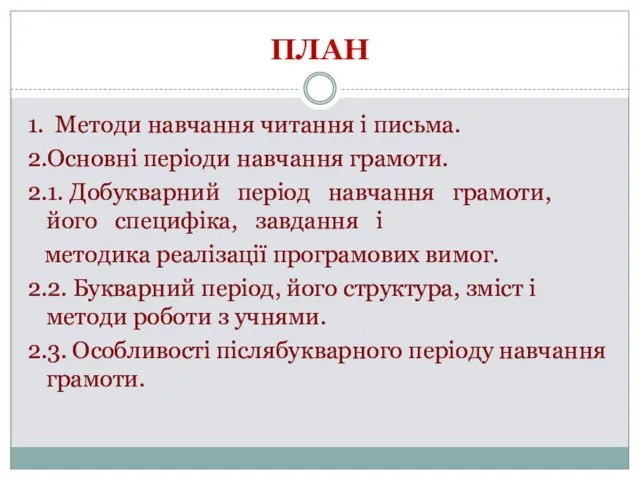 ПЛАН

1. Методи навчання читання і письма.

2.Основні періоди навчання грамоти.

2.1. Добукварний період навчання грамоти, його специфіка, завдання і методика реалізації програмових вимог.

2.2. Букварний період, його структура, зміст і методи роботи з учнями.

2.3. Особливості післябукварного періоду навчання грамоти.